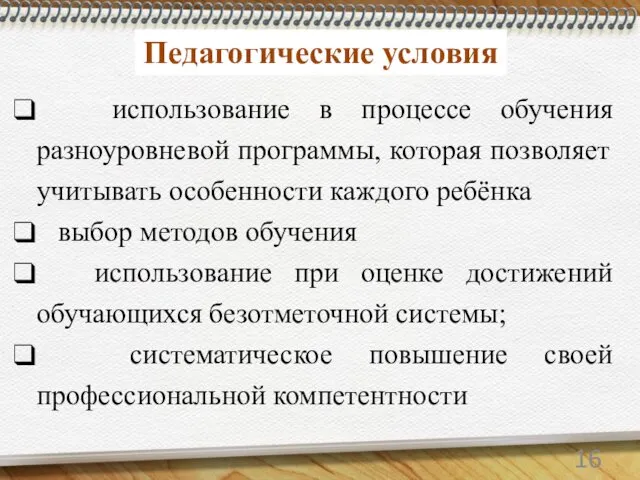 Педагогические условия

❑ использование в процессе обучения разноуровневой программы, которая позволяет учитывать особенности каждого ребёнка

❑ выбор методов обучения

❑ использование при оценке достижений обучающихся безотметочной системы;

❑ систематическое повышение своей профессиональной компетентности

16